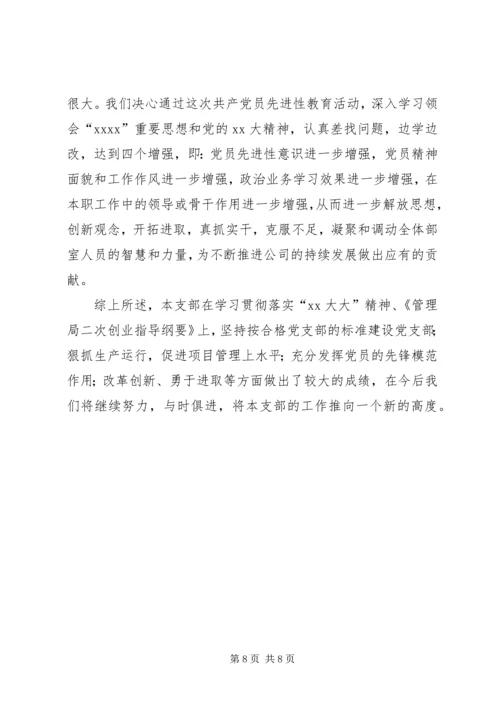 很大。我们决心通过这次共产党员先进性教育活动，深入学习领会“xxxx”重要思想和党的 xx 大精神，认真差找问题，边学边改，达到四个增强，即：党员先进性意识进一步增强，党员精神面貌和工作作风进一步增强，政治业务学习效果进一步增强，在本职工作中的领导或骨干作用进一步增强，从而进一步解放思想，创新观念，开拓进取，真抓实干，克服不足，凝聚和调动全体部室人员的智慧和力量，为不断推进公司的持续发展做出应有的贡献。

综上所述，本支部在学习贯彻落实“xx 大大”精神、《管理局二次创业指导纲要》上，坚持按合格党支部的标准建设党支部；狠抓生产运行，促进项目管理上水平；充分发挥党员的先锋模范作用；改革创新、勇于进取等方面做出了较大的成绩，在今后我们将继续努力，与时俱进，将本支部的工作推向一个新的高度。

第 8 页 共 8 页